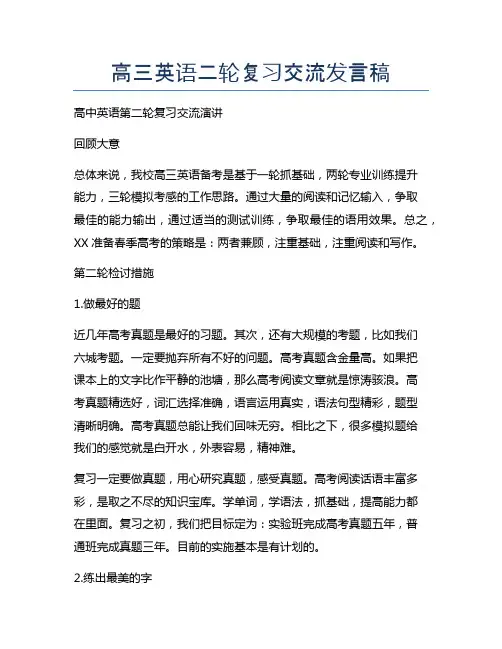 高三英语二轮复习交流发言稿

高中英语第二轮复习交流演讲

回顾大意

总体来说，我校高三英语备考是基于一轮抓基础，两轮专业训练提升能力，三轮模拟考感的工作思路。通过大量的阅读和记忆输入，争取最佳的能力输出，通过适当的测试训练，争取最佳的语用效果。总之，XX 准备春季高考的策略是：两者兼顾，注重基础，注重阅读和写作。

第二轮检讨措施

1.做最好的题

近几年高考真题是最好的习题。其次，还有大规模的考题，比如我们六城考题。一定要抛弃所有不好的问题。高考真题含金量高。如果把课本上的文字比作平静的池塘，那么高考阅读文章就是惊涛骇浪。高考真题精选好，词汇选择准确，语言运用真实，语法句型精彩，题型清晰明确。高考真题总能让我们回味无穷。相比之下，很多模拟题给我们的感觉就是白开水，外表容易，精神难。

复习一定要做真题，用心研究真题，感受真题。高考阅读话语丰富多彩，是取之不尽的知识宝库。学单词，学语法，抓基础，提高能力都在里面。复习之初，我们把目标定为：实验班完成高考真题五年，普通班完成真题三年。目前的实施基本是有计划的。

2.练出最美的字